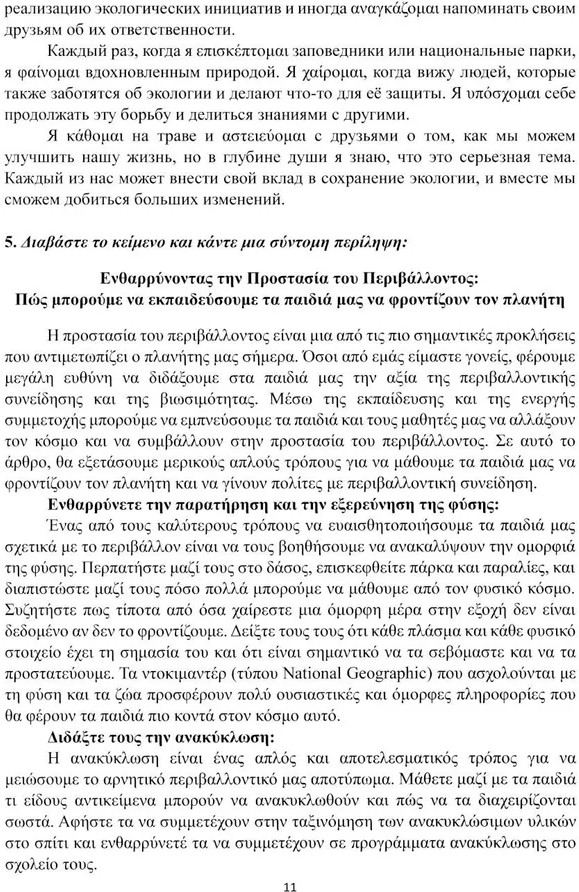 реализацию экологических инициатив и иногда αναγκάζομαι напоминать своим друзьям об их ответственности.

Каждый раз, когда я επισκέπτομαι заповедники или национальные парки, я φαίνομαι вдохновленным природой. Я χαίρομαι, когда вижу людей, которые также заботятся об экологии и делают что-то для её защиты. Я υπόσχομαι себе продолжать эту борьбу и делиться знаниями с другими.

Я κάθομαι на траве и αστειεύομαι с друзьями о том, как мы можем улучшить нашу жизнь, но в глубине души я знаю, что это серьезная тема. Каждый из нас может внести свой вклад в сохранение экологии, и вместе мы сможем добиться больших изменений.

5. Διαβάστε το κείμενο και κάντε μια σύντομη περίληψη:

Ενθαρρύνοντας την Προστασία του Περιβάλλοντος:
Πώς μπορούμε να εκπαιδεύσουμε τα παιδιά μας να φροντίζουν τον πλανήτη

Η προστασία του περιβάλλοντος είναι μια από τις πιο σημαντικές προκλήσεις που αντιμετωπίζει ο πλανήτης μας σήμερα. Όσοι από εμάς είμαστε γονείς, φέρουμε μεγάλη ευθύνη να διδάξουμε στα παιδιά μας την αξία της περιβαλλοντικής συνείδησης και της βιωσιμότητας. Μέσω της εκπαίδευσης και της ενεργής συμμετοχής μπορούμε να εμπνεύσουμε τα παιδιά και τους μαθητές μας να αλλάξουν τον κόσμο και να συμβάλλουν στην προστασία του περιβάλλοντος. Σε αυτό το άρθρο, θα εξετάσουμε μερικούς απλούς τρόπους για να μάθουμε τα παιδιά μας να φροντίζουν τον πλανήτη και να γίνουν πολίτες με περιβαλλοντική συνείδηση.

Ενθαρρύνετε την παρατήρηση και την εξερεύνηση της φύσης:

Ένας από τους καλύτερους τρόπους να ευαισθητοποιήσουμε τα παιδιά μας σχετικά με το περιβάλλον είναι να τους βοηθήσουμε να ανακαλύψουν την ομορφιά της φύσης. Περπατήστε μαζί τους στο δάσος, επισκεφθείτε πάρκα και παραλίες, και διαπιστώστε μαζί τους πόσο πολλά μπορούμε να μάθουμε από τον φυσικό κόσμο. Συζητήστε πως τίποτα από όσα χαίρεστε μια όμορφη μέρα στην εξοχή δεν είναι δεδομένο αν δεν το φροντίζουμε. Δείξτε τους τους ότι κάθε πλάσμα και κάθε φυσικό στοιχείο έχει τη σημασία του και ότι είναι σημαντικό να τα σεβόμαστε και να τα προστατεύουμε. Τα ντοκιμαντέρ (τύπου National Geographic) που ασχολούνται με τη φύση και τα ζώα προσφέρουν πολύ ουσιαστικές και όμορφες πληροφορίες που θα φέρουν τα παιδιά πιο κοντά στον κόσμο αυτό.

Διδάξτε τους την ανακύκλωση:

Η ανακύκλωση είναι ένας απλός και αποτελεσματικός τρόπος για να μειώσουμε το αρνητικό περιβαλλοντικό μας αποτύπωμα. Μάθετε μαζί με τα παιδιά τι είδους αντικείμενα μπορούν να ανακυκλωθούν και πώς να τα διαχειρίζονται σωστά. Αφήστε τα να συμμετέχουν στην ταξινόμηση των ανακυκλώσιμων υλικών στο σπίτι και ενθαρρύνετέ τα να συμμετέχουν σε προγράμματα ανακύκλωσης στο σχολείο τους.

11